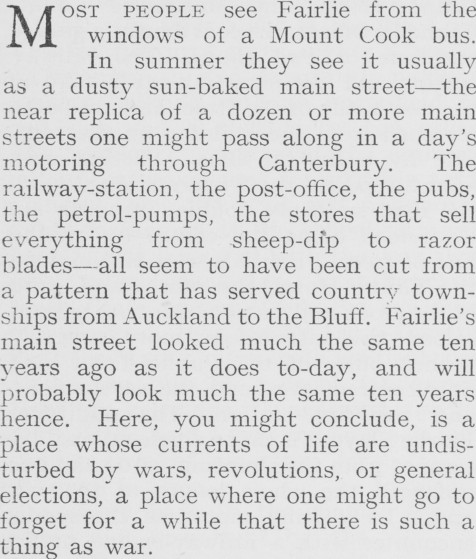 MOST PEOPLE see Fairlie from the windows of a Mount Cook bus. In summer they see it usually as a dusty sun-baked main street—the near replica of a dozen or more main streets one might pass along in a day's motoring through Canterbury. The railway-station, the post-office, the pubs, the petrol-pumps, the stores that sell everything from sheep-dip to razor blades—all seem to have been cut from a pattern that has served country townships from Auckland to the Bluff. Fairlie's main street looked much the same ten years ago as it does to-day, and will probably look much the same ten years hence. Here, you might conclude, is a place whose currents of life are undisturbed by wars, revolutions, or general elections, a place where one might go to forget for a while that there is such a thing as war.